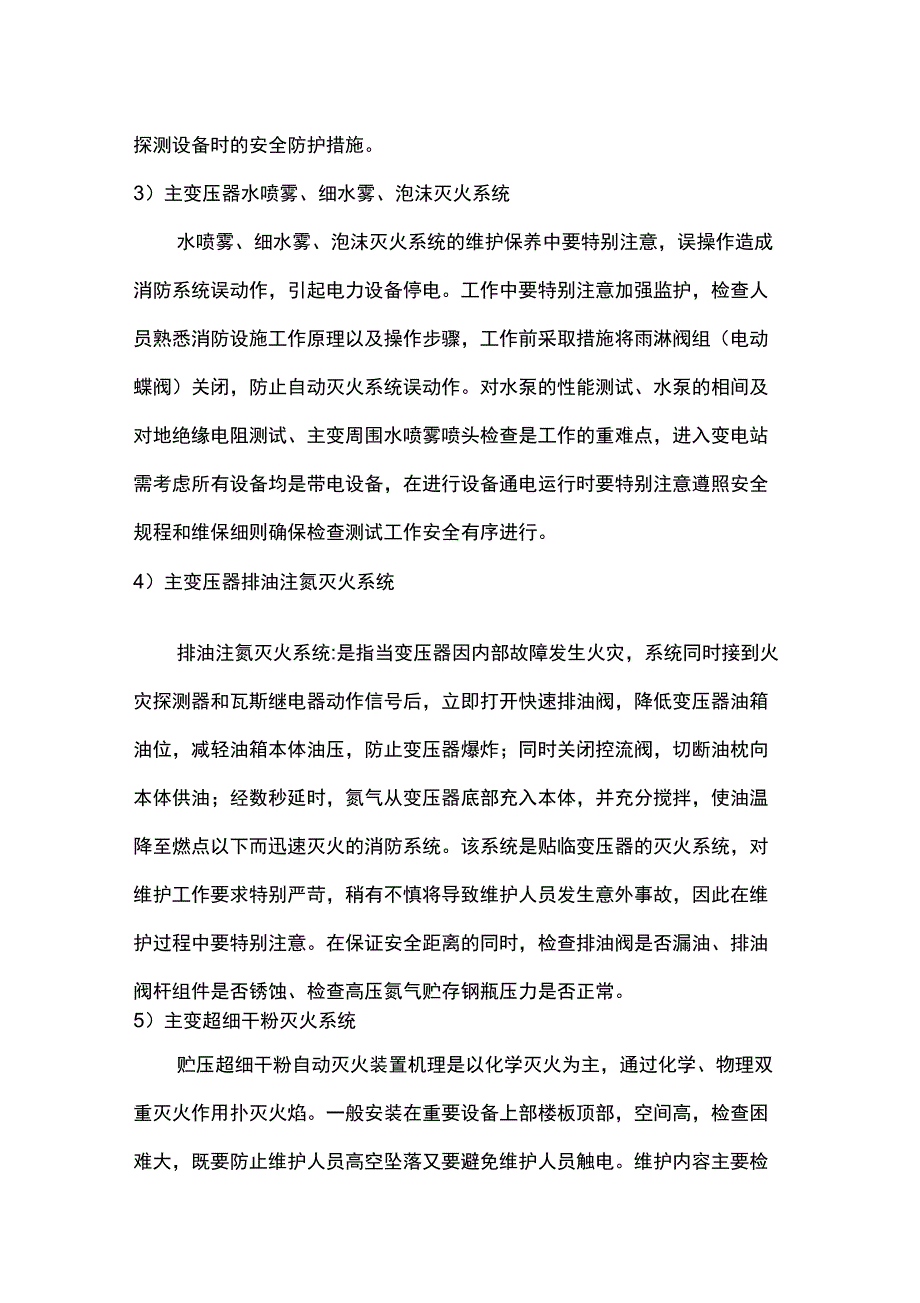 探测设备时的安全防护措施。

3）主变压器水喷雾、细水雾、泡沫灭火系统

水喷雾、细水雾、泡沫灭火系统的维护保养中要特别注意，误操作造成消防系统误动作，引起电力设备停电。工作中要特别注意加强监护，检查人员熟悉消防设施工作原理以及操作步骤，工作前采取措施将雨淋阀组（电动蝶阀）关闭，防止自动灭火系统误动作。对水泵的性能测试、水泵的相间及对地绝缘电阻测试、主变周围水喷雾喷头检查是工作的重难点，进入变电站需考虑所有设备均是带电设备，在进行设备通电运行时要特别注意遵照安全规程和维保细则确保检查测试工作安全有序进行。

4）主变压器排油注氮灭火系统

排油注氮灭火系统:是指当变压器因内部故障发生火灾，系统同时接到火灾探测器和瓦斯继电器动作信号后，立即打开快速排油阀，降低变压器油箱油位，减轻油箱本体油压，防止变压器爆炸；同时关闭控流阀，切断油枕向本体供油；经数秒延时，氮气从变压器底部充入本体，并充分搅拌，使油温降至燃点以下而迅速灭火的消防系统。该系统是贴临变压器的灭火系统，对维护工作要求特别严苛，稍有不慎将导致维护人员发生意外事故，因此在维护过程中要特别注意。在保证安全距离的同时，检查排油阀是否漏油、排油阀杆组件是否锈蚀、检查高压氮气贮存钢瓶压力是否正常。

5）主变超细干粉灭火系统

贮压超细干粉自动灭火装置机理是以化学灭火为主，通过化学、物理双重灭火作用扑灭火焰。一般安装在重要设备上部楼板顶部，空间高，检查困难大，既要防止维护人员高空坠落又要避免维护人员触电。维护内容主要检